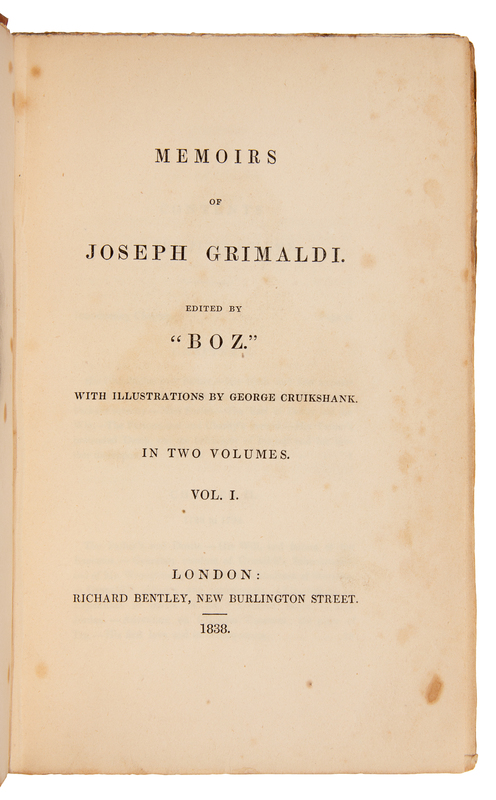 MEMOIRS

OF

JOSEPH GRIMALDI.

EDITED BY

"BOZ."

WITH ILLUSTRATIONS BY GEORGE CRUIKSHANK.

IN TWO VOLUMES.

VOL. I.

LONDON:

RICHARD BENTLEY, NEW BURLINGTON STREET.

1838.